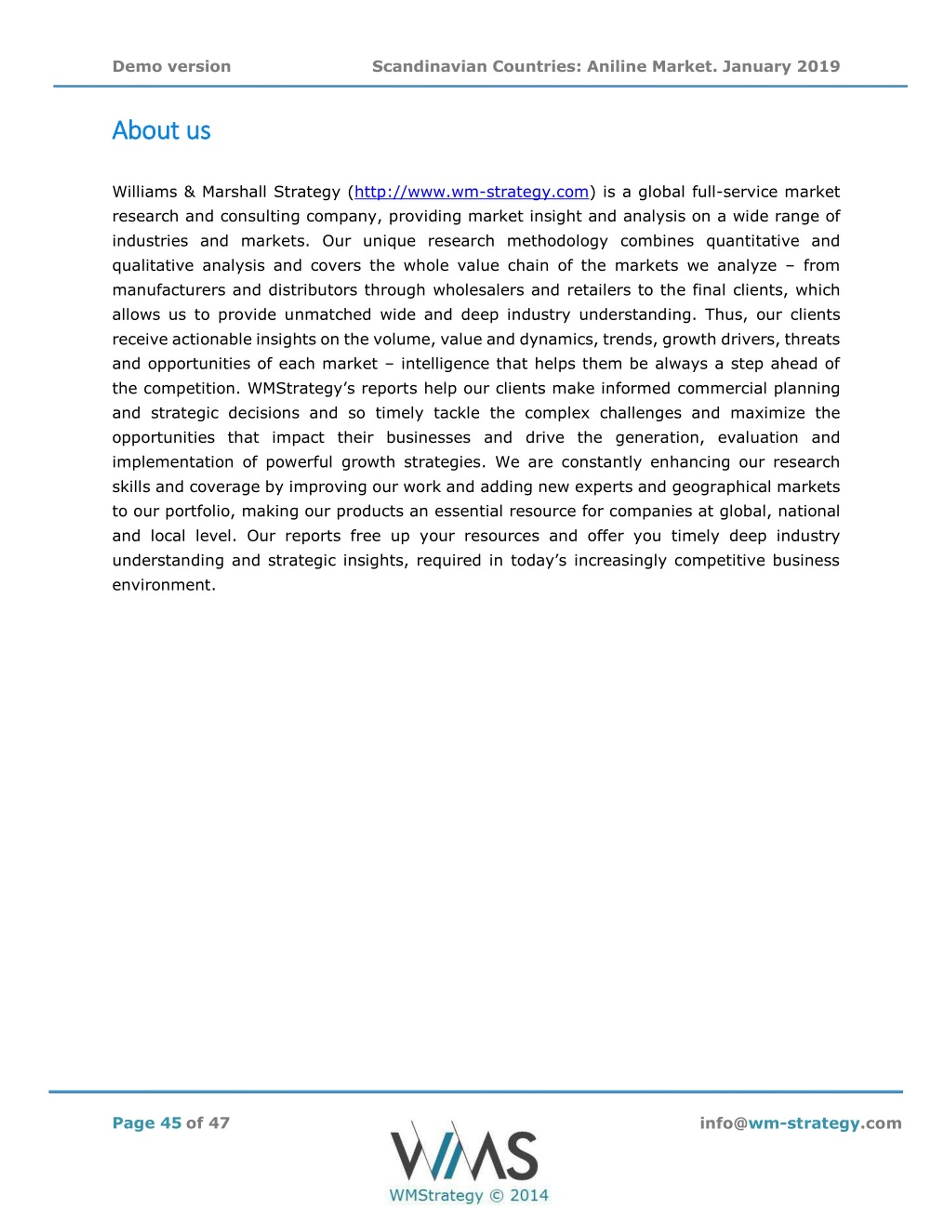 Demo version Scandinavian Countries: Aniline Market. January 2019

About us

Williams & Marshall Strategy (http://www.wm-strategy.com) is a global full-service market research and consulting company, providing market insight and analysis on a wide range of industries and markets. Our unique research methodology combines quantitative and qualitative analysis and covers the whole value chain of the markets we analyze – from manufacturers and distributors through wholesalers and retailers to the final clients, which allows us to provide unmatched wide and deep industry understanding. Thus, our clients receive actionable insights on the volume, value and dynamics, trends, growth drivers, threats and opportunities of each market – intelligence that helps them be always a step ahead of the competition. WMStrategy's reports help our clients make informed commercial planning and strategic decisions and so timely tackle the complex challenges and maximize the opportunities that impact their businesses and drive the generation, evaluation and implementation of powerful growth strategies. We are constantly enhancing our research skills and coverage by improving our work and adding new experts and geographical markets to our portfolio, making our products an essential resource for companies at global, national and local level. Our reports free up your resources and offer you timely deep industry understanding and strategic insights, required in today's increasingly competitive business environment.

Page 45 of 47

WMS
WMStrategy © 2014

info@wm-strategy.com